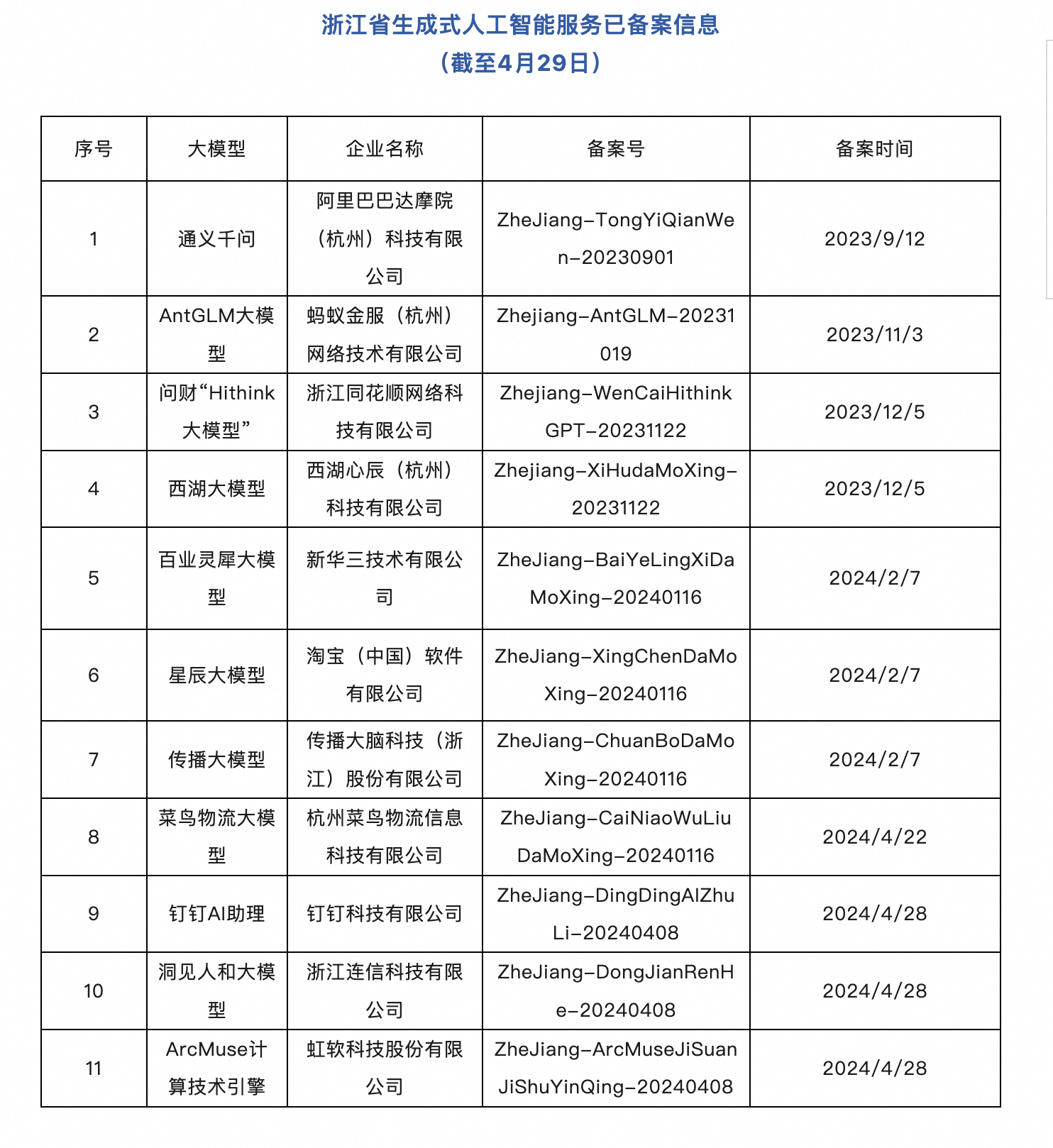 浙江省生成式人工智能服务已备案信息
（截至4月29日）

| 序号 | 大模型 | 企业名称 | 备案号 | 备案时间 |
|---|---|---|---|---|
| 1 | 通义千问 | 阿里巴巴达摩院（杭州）科技有限公司 | ZheJiang-TongYiQianWen-20230901 | 2023/9/12 |
| 2 | AntGLM大模型 | 蚂蚁金服（杭州）网络技术有限公司 | Zhejiang-AntGLM-20231019 | 2023/11/3 |
| 3 | 问财“Hithink大模型” | 浙江同花顺网络科技有限公司 | Zhejiang-WenCaiHithinkGPT-20231122 | 2023/12/5 |
| 4 | 西湖大模型 | 西湖心辰（杭州）科技有限公司 | Zhejiang-XiHudaMoXing-20231122 | 2023/12/5 |
| 5 | 百业灵犀大模型 | 新华三技术有限公司 | ZheJiang-BaiYeLingXiDaMoXing-20240116 | 2024/2/7 |
| 6 | 星辰大模型 | 淘宝（中国）软件有限公司 | ZheJiang-XingChenDaMoXing-20240116 | 2024/2/7 |
| 7 | 传播大模型 | 传播大脑科技（浙江）股份有限公司 | ZheJiang-ChuanBoDaMoXing-20240116 | 2024/2/7 |
| 8 | 菜鸟物流大模型 | 杭州菜鸟物流信息科技有限公司 | ZheJiang-CaiNiaoWuLiuDaMoXing-20240116 | 2024/4/22 |
| 9 | 钉钉AI助理 | 钉钉科技有限公司 | ZheJiang-DingDingAIZhuLi-20240408 | 2024/4/28 |
| 10 | 洞见人和大模型 | 浙江连信科技有限公司 | ZheJiang-DongJianRenHe-20240408 | 2024/4/28 |
| 11 | ArcMuse计算技术引擎 | 虹软科技股份有限公司 | ZheJiang-ArcMuseJiSuanJiShuYinQing-20240408 | 2024/4/28 |